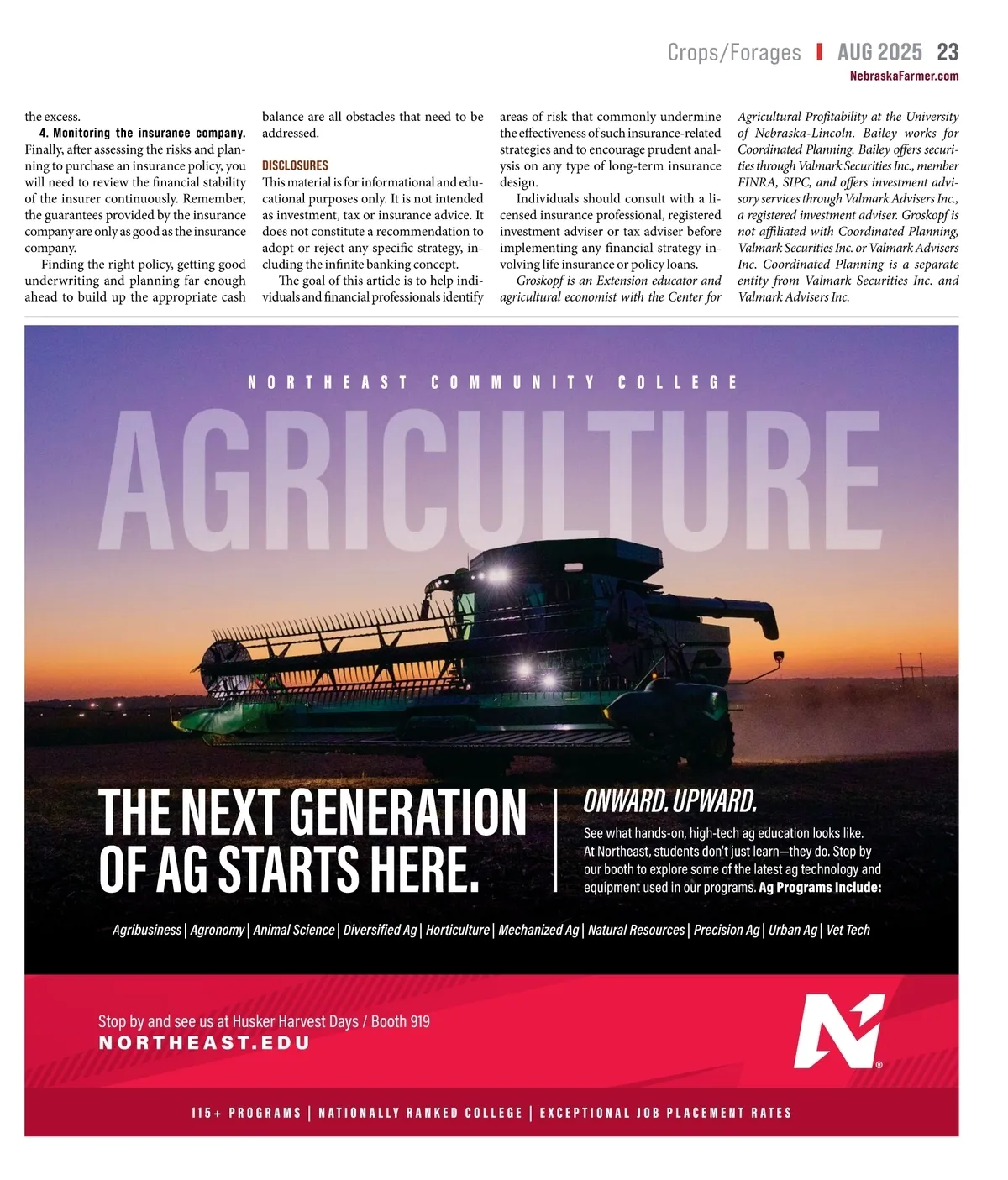 Crops/Forages AUG 2025 23
NebraskaFarmer.com

the excess.

4. Monitoring the insurance company. Finally, after assessing the risks and planning to purchase an insurance policy, you will need to review the financial stability of the insurer continuously. Remember, the guarantees provided by the insurance company are only as good as the insurance company.

Finding the right policy, getting good underwriting and planning far enough ahead to build up the appropriate cash balance are all obstacles that need to be addressed.

DISCLOSURES
This material is for informational and educational purposes only. It is not intended as investment, tax or insurance advice. It does not constitute a recommendation to adopt or reject any specific strategy, including the infinite banking concept.

The goal of this article is to help individuals and financial professionals identify areas of risk that commonly undermine the effectiveness of such insurance-related strategies and to encourage prudent analysis on any type of long-term insurance design.

Individuals should consult with a licensed insurance professional, registered investment adviser or tax adviser before implementing any financial strategy involving life insurance or policy loans.

Groskopf is an Extension educator and agricultural economist with the Center for Agricultural Profitability at the University of Nebraska-Lincoln. Bailey works for Coordinated Planning. Bailey offers securities through Valmark Securities Inc., member FINRA, SIPC, and offers investment advisory services through Valmark Advisers Inc., a registered investment adviser. Groskopf is not affiliated with Coordinated Planning, Valmark Securities Inc. or Valmark Advisers Inc. Coordinated Planning is a separate entity from Valmark Securities Inc. and Valmark Advisers Inc.

NORTHEAST COMMUNITY COLLEGE

AGRICULTURE

THE NEXT GENERATION OF AG STARTS HERE.

ONWARD. UPWARD.

See what hands-on, high-tech ag education looks like. At Northeast, students don't just learn—they do. Stop by our booth to explore some of the latest ag technology and equipment used in our programs. Ag Programs Include:

Agribusiness | Agronomy | Animal Science | Diversified Ag | Horticulture | Mechanized Ag | Natural Resources | Precision Ag | Urban Ag | Vet Tech

Stop by and see us at Husker Harvest Days / Booth 919
NORTHEAST.EDU

115+ PROGRAMS | NATIONALLY RANKED COLLEGE | EXCEPTIONAL JOB PLACEMENT RATES